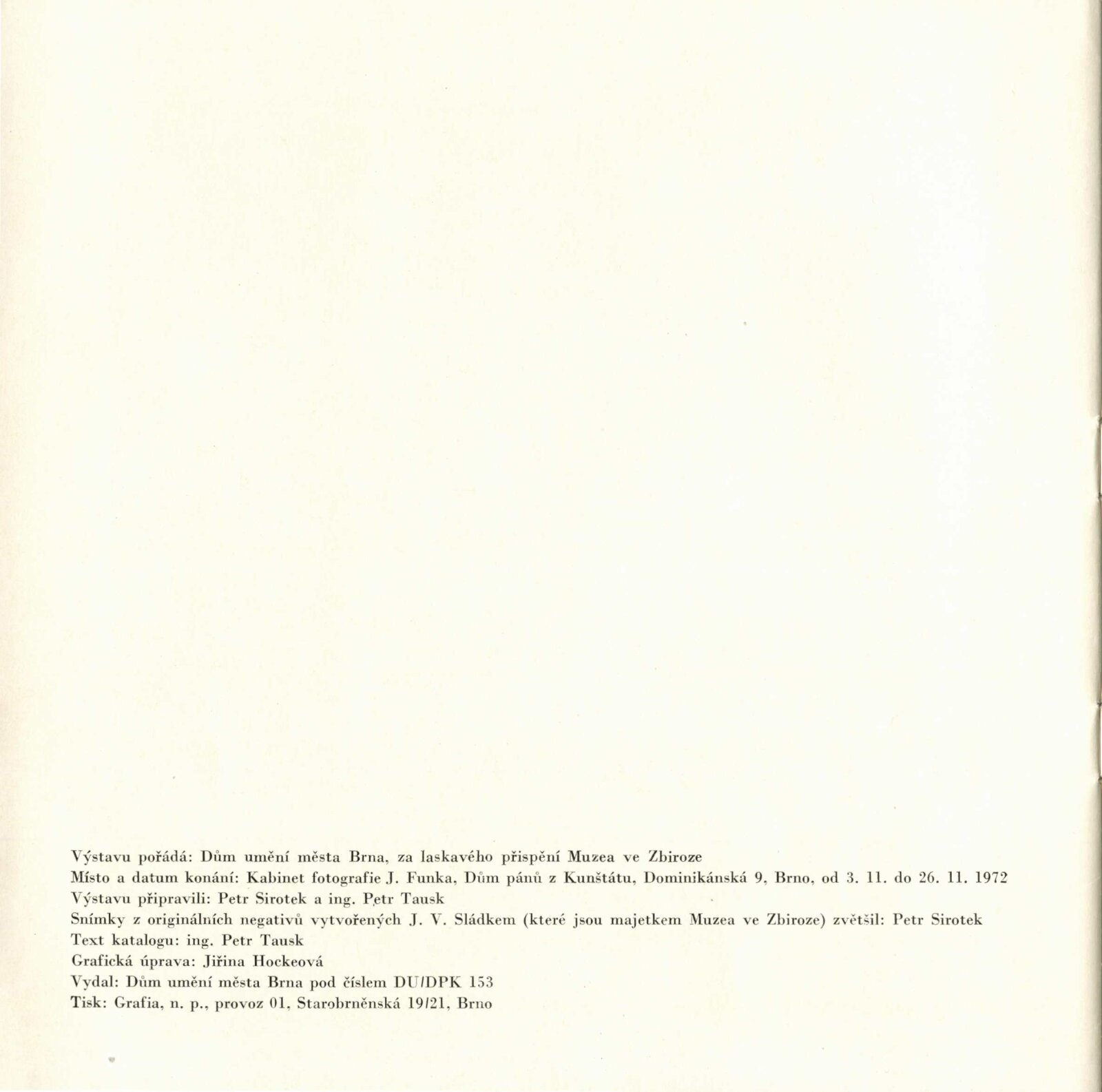 Výstavu pořádá: Dům umění města Brna, za laskavého přispění Muzea ve Zbiroze
Místo a datum konání: Kabinet fotografie J. Funka, Dům pánů z Kunštátu, Dominikánská 9, Brno, od 3. 11. do 26. 11. 1972
Výstavu připravili: Petr Sirotek a ing. Petr Tausk
Snímky z originálních negativů vytvořených J. V. Sládkem (které jsou majetkem Muzea ve Zbiroze) zvětšil: Petr Sirotek
Text katalogu: ing. Petr Tausk
Grafická úprava: Jiřina Hockeová
Vydal: Dům umění města Brna pod číslem DU/DPK 153
Tisk: Grafia, n. p., provoz 01, Starobrněnská 19/21, Brno